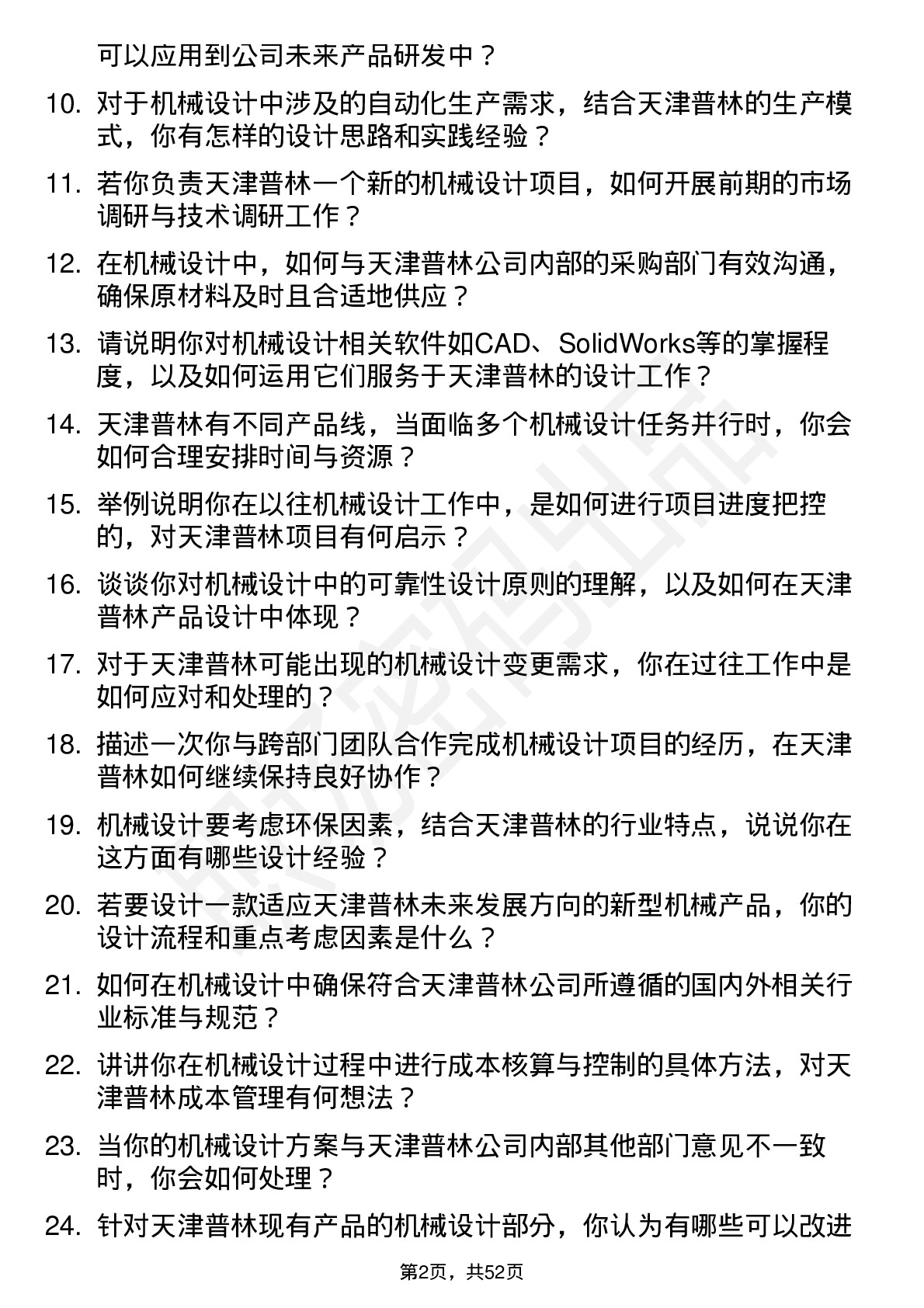 可以应用到公司未来产品研发中？

10. 对于机械设计中涉及的自动化生产需求，结合天津普林的生产模式，你有怎样的设计思路和实践经验？

11. 若你负责天津普林一个新的机械设计项目，如何开展前期的市场调研与技术调研工作？

12. 在机械设计中，如何与天津普林公司内部的采购部门有效沟通，确保原材料及时且合适地供应？

13. 请说明你对机械设计相关软件如CAD、SolidWorks等的掌握程度，以及如何运用它们服务于天津普林的设计工作？

14. 天津普林有不同产品线，当面临多个机械设计任务并行时，你会如何合理安排时间与资源？

15. 举例说明你在以往机械设计工作中，是如何进行项目进度把控的，对天津普林项目有何启示？

16. 谈谈你对机械设计中的可靠性设计原则的理解，以及如何在天津普林产品设计中体现？

17. 对于天津普林可能出现的机械设计变更需求，你在过往工作中是如何应对和处理的？

18. 描述一次你与跨部门团队合作完成机械设计项目的经历，在天津普林如何继续保持良好协作？

19. 机械设计要考虑环保因素，结合天津普林的行业特点，说说你在这方面有哪些设计经验？

20. 若要设计一款适应天津普林未来发展方向的新型机械产品，你的设计流程和重点考虑因素是什么？

21. 如何在机械设计中确保符合天津普林公司所遵循的国内外相关行业标准与规范？

22. 讲讲你在机械设计过程中进行成本核算与控制的具体方法，对天津普林成本管理有何想法？

23. 当你的机械设计方案与天津普林公司内部其他部门意见不一致时，你会如何处理？

24. 针对天津普林现有产品的机械设计部分，你认为有哪些可以改进

第2页，共52页